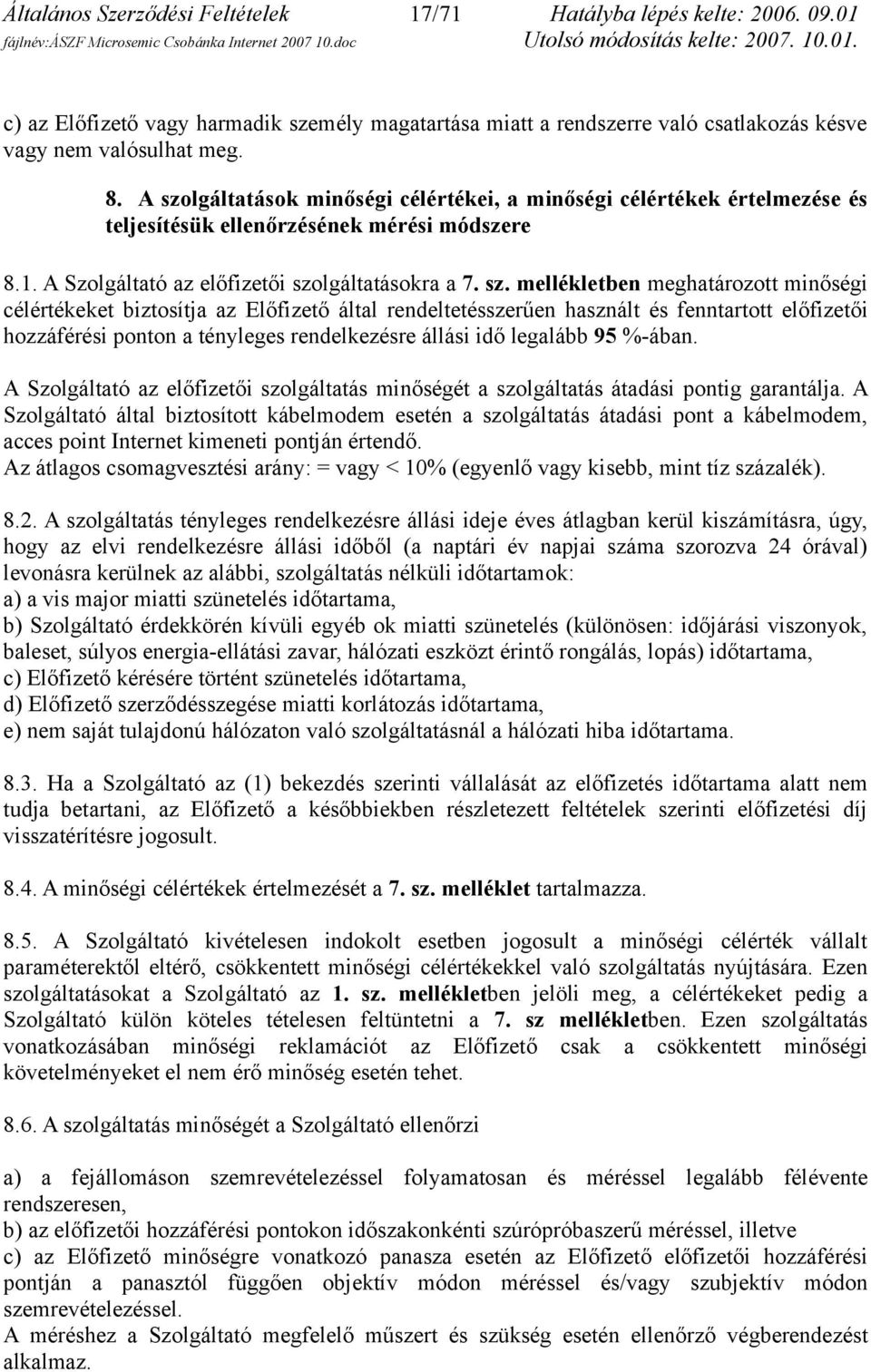 Általános Szerződési Feltételek 17/71 Hatályba lépés kelte: 2006. 09.01
fájlnév:ÁSZF Microsemic Csobánka Internet 2007 10.doc Utolsó módosítás kelte: 2007. 10.01.

c) az Előfizető vagy harmadik személy magatartása miatt a rendszerre való csatlakozás késve vagy nem valósulhat meg.

8. A szolgáltatások minőségi célértékei, a minőségi célértékek értelmezése és teljesítésük ellenőrzésének mérési módszere

8.1. A Szolgáltató az előfizetői szolgáltatásokra a 7. sz. mellékletben meghatározott minőségi célértékeket biztosítja az Előfizető által rendeltetésszerűen használt és fenntartott előfizetői hozzáférési ponton a tényleges rendelkezésre állási idő legalább 95 %-ában.

A Szolgáltató az előfizetői szolgáltatás minőségét a szolgáltatás átadási pontig garantálja. A Szolgáltató által biztosított kábelmodem esetén a szolgáltatás átadási pont a kábelmodem, acces point Internet kimeneti pontján értendő.
Az átlagos csomagvesztési arány: = vagy < 10% (egyenlő vagy kisebb, mint tíz százalék).

8.2. A szolgáltatás tényleges rendelkezésre állási ideje éves átlagban kerül kiszámításra, úgy, hogy az elvi rendelkezésre állási időből (a naptári év napjai száma szorozva 24 órával) levonásra kerülnek az alábbi, szolgáltatás nélküli időtartamok:
a) a vis major miatti szünetelés időtartama,
b) Szolgáltató érdekkörén kívüli egyéb ok miatti szünetelés (különösen: időjárási viszonyok, baleset, súlyos energia-ellátási zavar, hálózati eszközt érintő rongálás, lopás) időtartama,
c) Előfizető kérésére történt szünetelés időtartama,
d) Előfizető szerződésszegése miatti korlátozás időtartama,
e) nem saját tulajdonú hálózaton való szolgáltatásnál a hálózati hiba időtartama.

8.3. Ha a Szolgáltató az (1) bekezdés szerinti vállalását az előfizetés időtartama alatt nem tudja betartani, az Előfizető a későbbiekben részletezett feltételek szerinti előfizetési díj visszatérítésre jogosult.

8.4. A minőségi célértékek értelmezését a 7. sz. melléklet tartalmazza.

8.5. A Szolgáltató kivételesen indokolt esetben jogosult a minőségi célérték vállalt paraméterektől eltérő, csökkentett minőségi célértékekkel való szolgáltatás nyújtására. Ezen szolgáltatásokat a Szolgáltató az 1. sz. mellékletben jelöli meg, a célértékeket pedig a Szolgáltató külön köteles tételesen feltüntetni a 7. sz mellékletben. Ezen szolgáltatás vonatkozásában minőségi reklamációt az Előfizető csak a csökkentett minőségi követelményeket el nem érő minőség esetén tehet.

8.6. A szolgáltatás minőségét a Szolgáltató ellenőrzi

a) a fejállomáson szemrevételezéssel folyamatosan és méréssel legalább félévente rendszeresen,
b) az előfizetői hozzáférési pontokon időszakonkénti szúrópróbaszerű méréssel, illetve
c) az Előfizető minőségre vonatkozó panasza esetén az Előfizető előfizetői hozzáférési pontján a panasztól függően objektív módon méréssel és/vagy szubjektív módon szemrevételezéssel.
A méréshez a Szolgáltató megfelelő műszert és szükség esetén ellenőrző végberendezést alkalmaz.